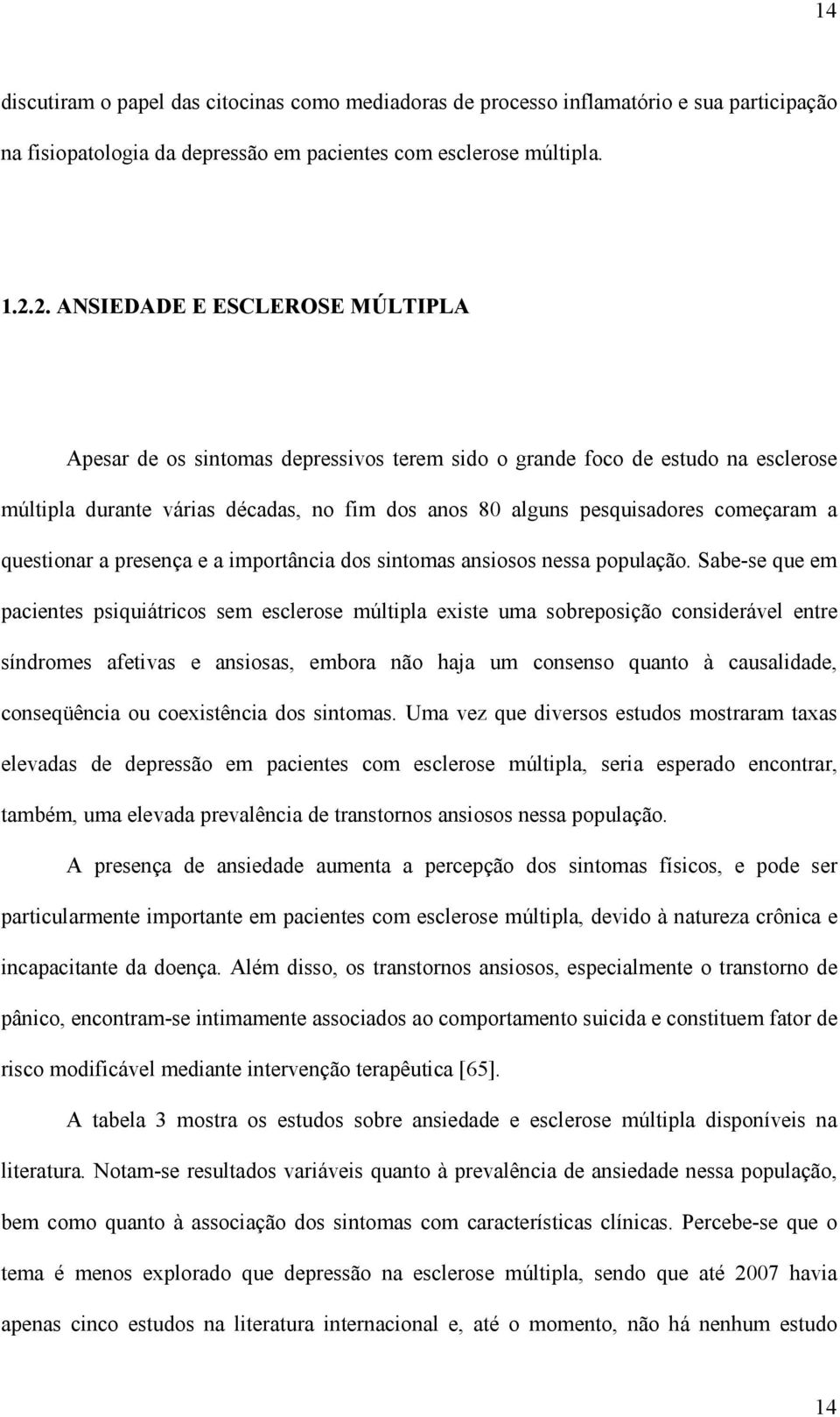 14

discutiram o papel das citocinas como mediadoras de processo inflamatório e sua participação na fisiopatologia da depressão em pacientes com esclerose múltipla.

1.2.2. ANSIEDADE E ESCLEROSE MÚLTIPLA

Apesar de os sintomas depressivos terem sido o grande foco de estudo na esclerose múltipla durante várias décadas, no fim dos anos 80 alguns pesquisadores começaram a questionar a presença e a importância dos sintomas ansiosos nessa população. Sabe-se que em pacientes psiquiátricos sem esclerose múltipla existe uma sobreposição considerável entre síndromes afetivas e ansiosas, embora não haja um consenso quanto à causalidade, conseqüência ou coexistência dos sintomas. Uma vez que diversos estudos mostraram taxas elevadas de depressão em pacientes com esclerose múltipla, seria esperado encontrar, também, uma elevada prevalência de transtornos ansiosos nessa população.

A presença de ansiedade aumenta a percepção dos sintomas físicos, e pode ser particularmente importante em pacientes com esclerose múltipla, devido à natureza crônica e incapacitante da doença. Além disso, os transtornos ansiosos, especialmente o transtorno de pânico, encontram-se intimamente associados ao comportamento suicida e constituem fator de risco modificável mediante intervenção terapêutica [65].

A tabela 3 mostra os estudos sobre ansiedade e esclerose múltipla disponíveis na literatura. Notam-se resultados variáveis quanto à prevalência de ansiedade nessa população, bem como quanto à associação dos sintomas com características clínicas. Percebe-se que o tema é menos explorado que depressão na esclerose múltipla, sendo que até 2007 havia apenas cinco estudos na literatura internacional e, até o momento, não há nenhum estudo

14